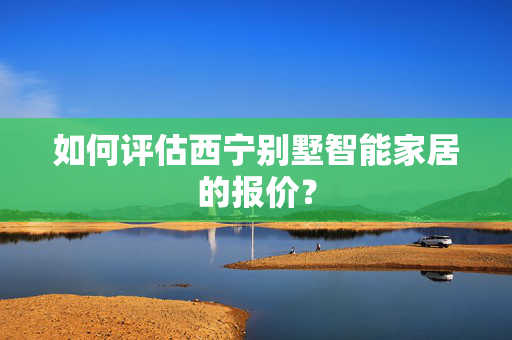 如何评估西宁别墅智能家居的报价？